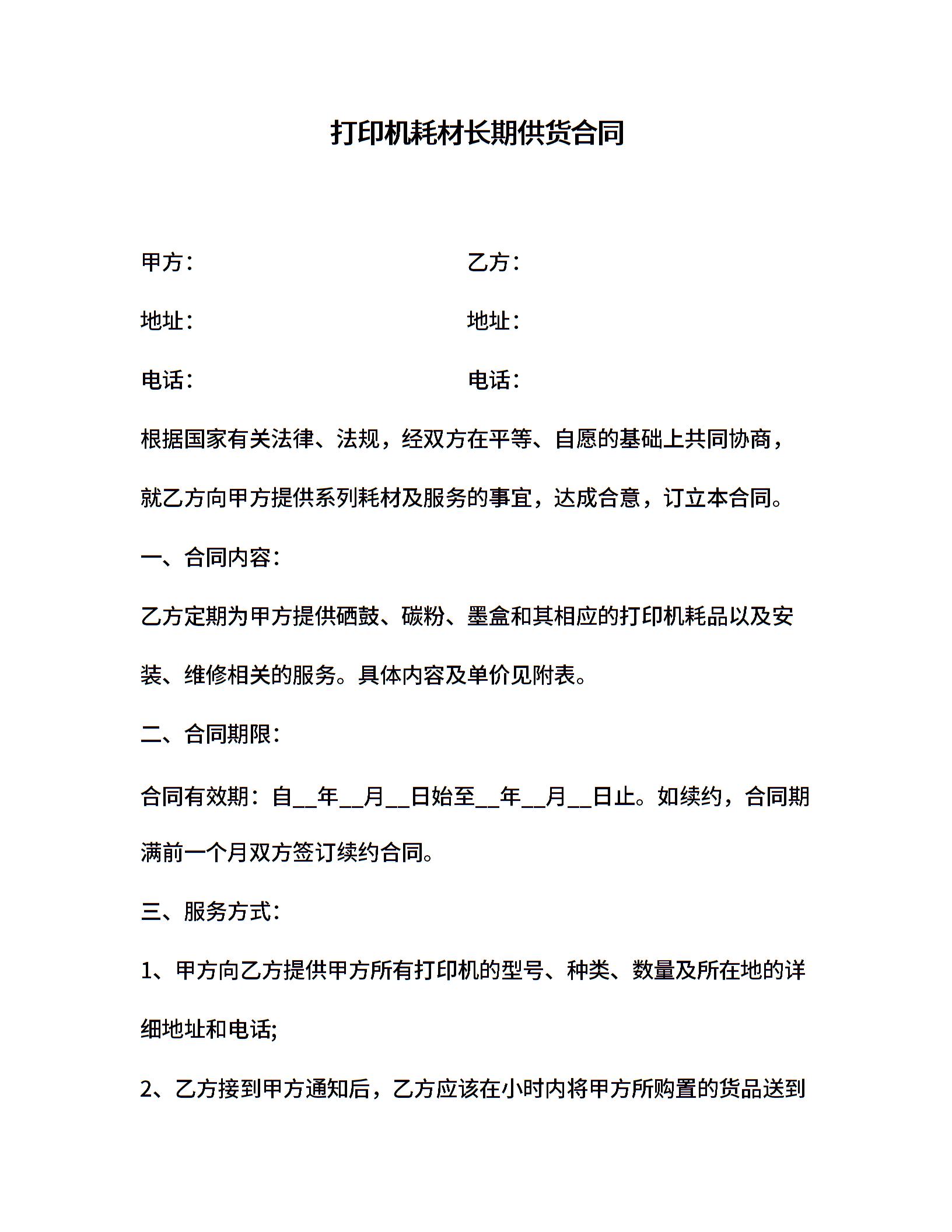 打印机耗材长期供货合同

甲方：

乙方：

地址：

地址：

电话：

电话：

根据国家有关法律、法规，经双方在平等、自愿的基础上共同协商，就乙方向甲方提供系列耗材及服务的事宜，达成合意，订立本合同。

一、合同内容：

乙方定期为甲方提供硒鼓、碳粉、墨盒和其相应的打印机耗品以及安装、维修相关的服务。具体内容及单价见附表。

二、合同期限：

合同有效期：自__年__月__日始至__年__月__日止。如续约，合同期满前一个月双方签订续约合同。

三、服务方式：

1、甲方向乙方提供甲方所有打印机的型号、种类、数量及所在地的详细地址和电话;

2、乙方接到甲方通知后，乙方应该在小时内将甲方所购置的货品送到